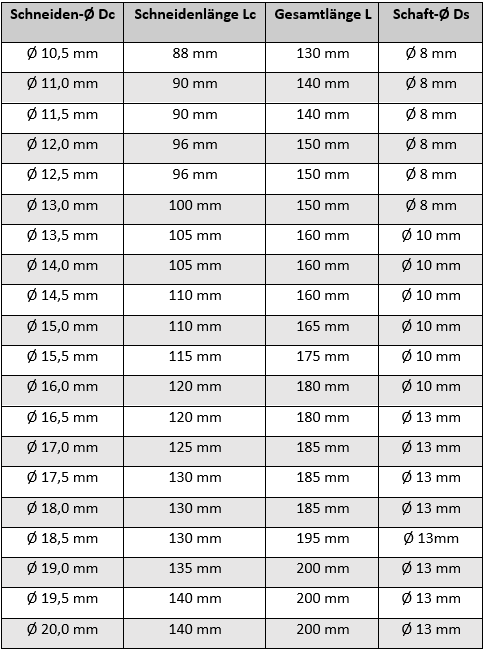 | Schneiden-Ø Dc | Schneidenlänge Lc | Gesamtlänge L | Schaft-Ø Ds |
|---|---|---|---|
| Ø 10,5 mm | 88 mm | 130 mm | Ø 8 mm |
| Ø 11,0 mm | 90 mm | 140 mm | Ø 8 mm |
| Ø 11,5 mm | 90 mm | 140 mm | Ø 8 mm |
| Ø 12,0 mm | 96 mm | 150 mm | Ø 8 mm |
| Ø 12,5 mm | 96 mm | 150 mm | Ø 8 mm |
| Ø 13,0 mm | 100 mm | 150 mm | Ø 8 mm |
| Ø 13,5 mm | 105 mm | 160 mm | Ø 10 mm |
| Ø 14,0 mm | 105 mm | 160 mm | Ø 10 mm |
| Ø 14,5 mm | 110 mm | 160 mm | Ø 10 mm |
| Ø 15,0 mm | 110 mm | 165 mm | Ø 10 mm |
| Ø 15,5 mm | 115 mm | 175 mm | Ø 10 mm |
| Ø 16,0 mm | 120 mm | 180 mm | Ø 10 mm |
| Ø 16,5 mm | 120 mm | 180 mm | Ø 13 mm |
| Ø 17,0 mm | 125 mm | 185 mm | Ø 13 mm |
| Ø 17,5 mm | 130 mm | 185 mm | Ø 13 mm |
| Ø 18,0 mm | 130 mm | 185 mm | Ø 13 mm |
| Ø 18,5 mm | 130 mm | 195 mm | Ø 13mm |
| Ø 19,0 mm | 135 mm | 200 mm | Ø 13 mm |
| Ø 19,5 mm | 140 mm | 200 mm | Ø 13 mm |
| Ø 20,0 mm | 140 mm | 200 mm | Ø 13 mm |